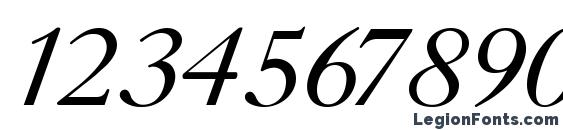 1234567890

LegionFonts.com